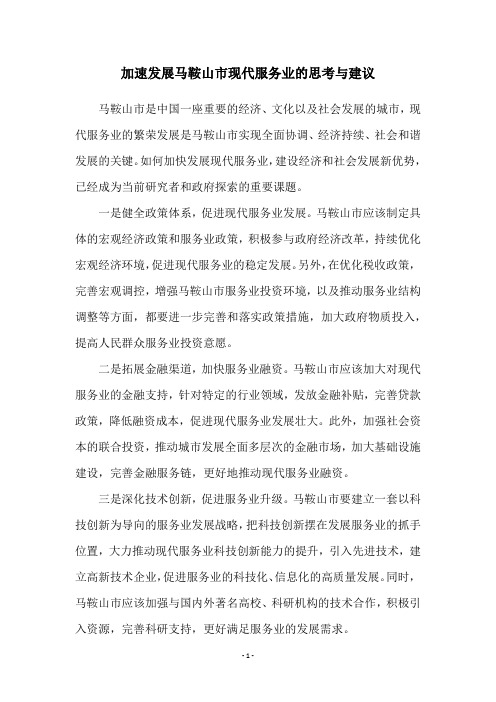 加速发展马鞍山市现代服务业的思考与建议

马鞍山市是中国一座重要的经济、文化以及社会发展的城市，现代服务业的繁荣发展是马鞍山市实现全面协调、经济持续、社会和谐发展的关键。如何加快发展现代服务业，建设经济和社会发展新优势，已经成为当前研究者和政府探索的重要课题。

一是健全政策体系，促进现代服务业发展。马鞍山市应该制定具体的宏观经济政策和服务业政策，积极参与政府经济改革，持续优化宏观经济环境，促进现代服务业的稳定发展。另外，在优化税收政策，完善宏观调控，增强马鞍山市服务业投资环境，以及推动服务业结构调整等方面，都要进一步完善和落实政策措施，加大政府物质投入，提高人民群众服务业投资意愿。

二是拓展金融渠道，加快服务业融资。马鞍山市应该加大对现代服务业的金融支持，针对特定的行业领域，发放金融补贴，完善贷款政策，降低融资成本，促进现代服务业发展壮大。此外，加强社会资本的联合投资，推动城市发展全面多层次的金融市场，加大基础设施建设，完善金融服务链，更好地推动现代服务业融资。

三是深化技术创新，促进服务业升级。马鞍山市要建立一套以科技创新为导向的服务业发展战略，把科技创新摆在发展服务业的抓手位置，大力推动现代服务业科技创新能力的提升，引入先进技术，建立高新技术企业，促进服务业的科技化、信息化的高质量发展。同时，马鞍山市应该加强与国内外著名高校、科研机构的技术合作，积极引入资源，完善科研支持，更好满足服务业的发展需求。

- 1 -